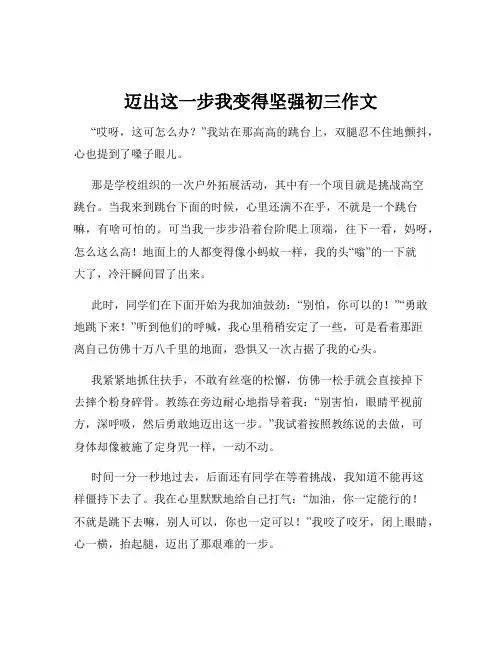 迈出这一步我变得坚强初三作文

“哎呀，这可怎么办？”我站在那高高的跳台上，双腿忍不住地颤抖，心也提到了嗓子眼儿。

那是学校组织的一次户外拓展活动，其中有一个项目就是挑战高空跳台。当我来到跳台下面的时候，心里还满不在乎，不就是一个跳台嘛，有啥可怕的。可当我一步步沿着台阶爬上顶端，往下一看，妈呀，怎么这么高！地面上的人都变得像小蚂蚁一样，我的头“嗡”的一下就大了，冷汗瞬间冒了出来。

此时，同学们在下面开始为我加油鼓劲：“别怕，你可以的！”“勇敢地跳下来！”听到他们的呼喊，我心里稍稍安定了一些，可是看着那距离自己仿佛十万八千里的地面，恐惧又一次占据了我的心头。

我紧紧地抓住扶手，不敢有丝毫的松懈，仿佛一松手就会直接掉下去摔个粉身碎骨。教练在旁边耐心地指导着我：“别害怕，眼睛平视前方，深呼吸，然后勇敢地迈出这一步。”我试着按照教练说的去做，可身体却像被施了定身咒一样，一动不动。

时间一分一秒地过去，后面还有同学在等着挑战，我知道不能再这样僵持下去了。我在心里默默地给自己打气：“加油，你一定能行的！不就是跳下去嘛，别人可以，你也一定可以！”我咬了咬牙，闭上眼睛，心一横，抬起腿，迈出了那艰难的一步。